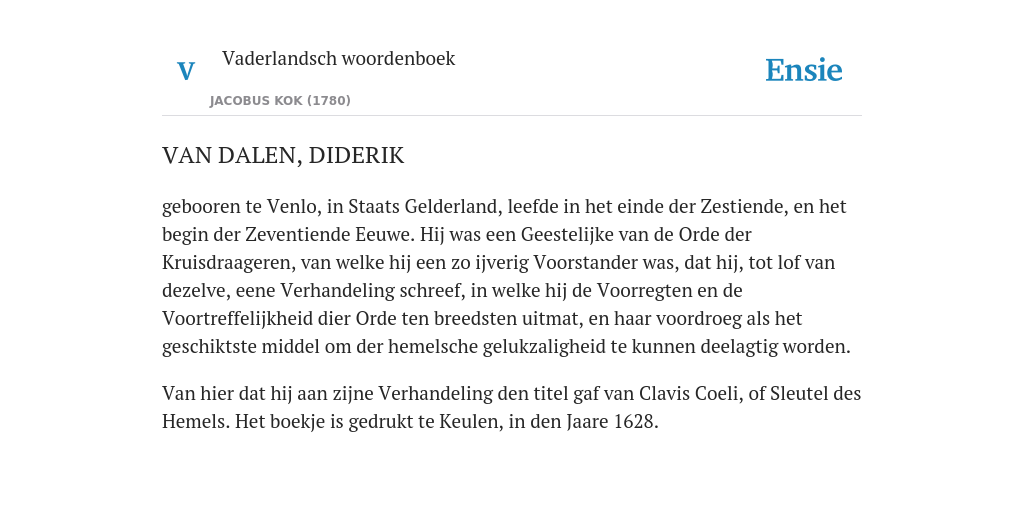 V

Vaderlandsch woordenboek

JACOBUS KOK (1780)

Ensie

VAN DALEN, DIDERIK

gebooren te Venlo, in Staats Gelderland, leefde in het einde der Zestiende, en het begin der Zeventiende Eeuwe. Hij was een Geestelijke van de Orde der Kruisdraageren, van welke hij een zo ijverig Voorstander was, dat hij, tot lof van dezelve, eene Verhandeling schreef, in welke hij de Voorregten en de Voortreffelijkheid dier Orde ten breedsten uitmat, en haar voordroeg als het geschiktste middel om der hemelsche gelukzaligheid te kunnen deelagtig worden.

Van hier dat hij aan zijne Verhandeling den titel gaf van Clavis Coeli, of Sleutel des Hemels. Het boekje is gedrukt te Keulen, in den Jaare 1628.